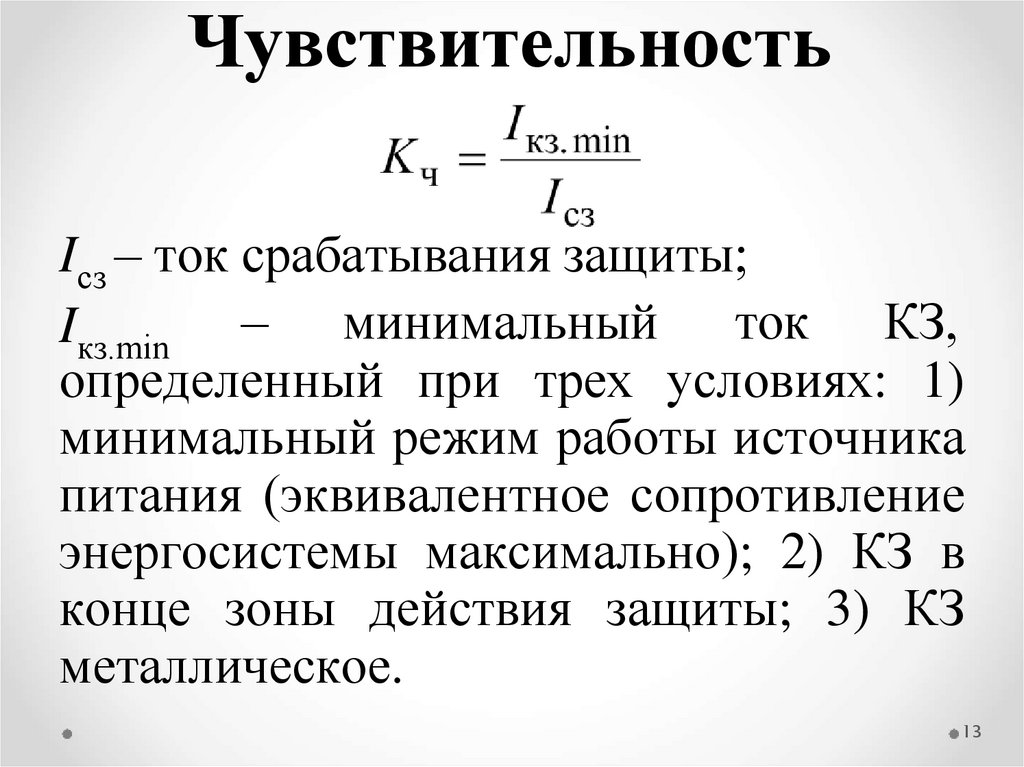 Чувствительность

$K_{ч} = \frac{I_{кз.min}}{I_{сз}}$

$I_{сз}$ – ток срабатывания защиты;

$I_{кз.min}$ – минимальный ток КЗ, определенный при трех условиях: 1) минимальный режим работы источника питания (эквивалентное сопротивление энергосистемы максимально); 2) КЗ в конце зоны действия защиты; 3) КЗ металлическое.

13